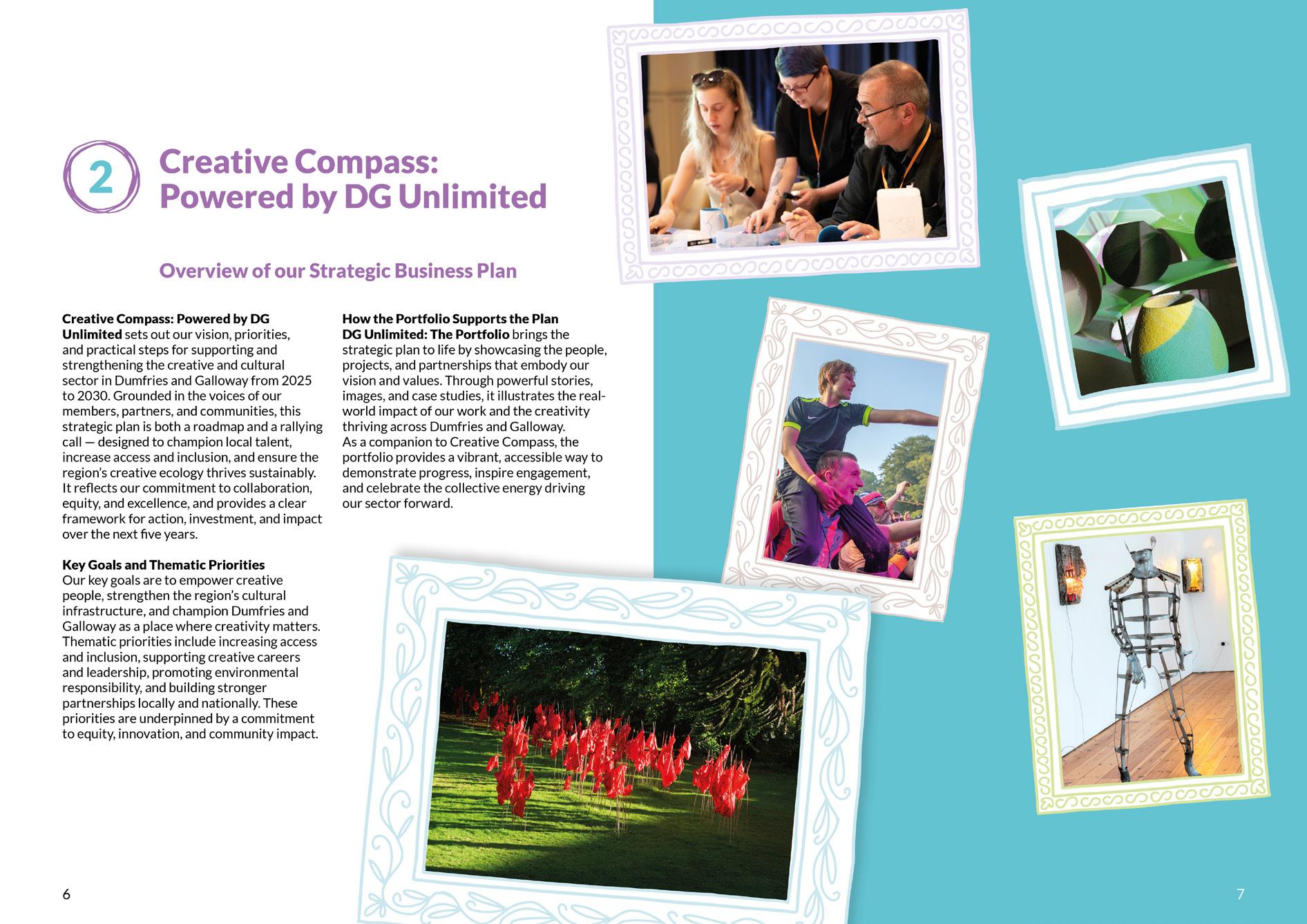 2

Creative Compass: Powered by DG Unlimited

Overview of our Strategic Business Plan

Creative Compass: Powered by DG Unlimited sets out our vision, priorities, and practical steps for supporting and strengthening the creative and cultural sector in Dumfries and Galloway from 2025 to 2030. Grounded in the voices of our members, partners, and communities, this strategic plan is both a roadmap and a rallying call — designed to champion local talent, increase access and inclusion, and ensure the region's creative ecology thrives sustainably. It reflects our commitment to collaboration, equity, and excellence, and provides a clear framework for action, investment, and impact over the next five years.

Key Goals and Thematic Priorities
Our key goals are to empower creative people, strengthen the region's cultural infrastructure, and champion Dumfries and Galloway as a place where creativity matters. Thematic priorities include increasing access and inclusion, supporting creative careers and leadership, promoting environmental responsibility, and building stronger partnerships locally and nationally. These priorities are underpinned by a commitment to equity, innovation, and community impact.

How the Portfolio Supports the Plan
DG Unlimited: The Portfolio brings the strategic plan to life by showcasing the people, projects, and partnerships that embody our vision and values. Through powerful stories, images, and case studies, it illustrates the real-world impact of our work and the creativity thriving across Dumfries and Galloway.
As a companion to Creative Compass, the portfolio provides a vibrant, accessible way to demonstrate progress, inspire engagement, and celebrate the collective energy driving our sector forward.

6

7